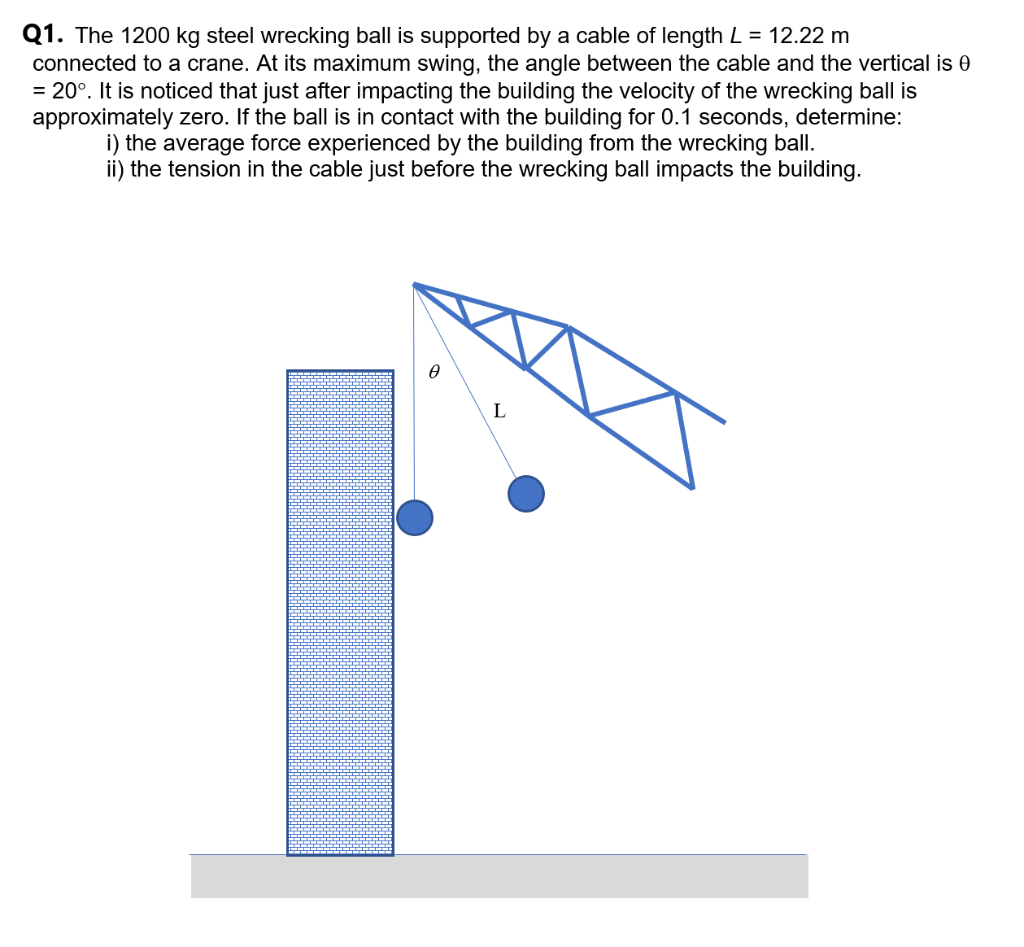 **Q1.** The 1200 kg steel wrecking ball is supported by a cable of length $L$ = 12.22 m connected to a crane. At its maximum swing, the angle between the cable and the vertical is $\theta$ = 20°. It is noticed that just after impacting the building the velocity of the wrecking ball is approximately zero. If the ball is in contact with the building for 0.1 seconds, determine:

i) the average force experienced by the building from the wrecking ball.

ii) the tension in the cable just before the wrecking ball impacts the building.

$\theta$

L